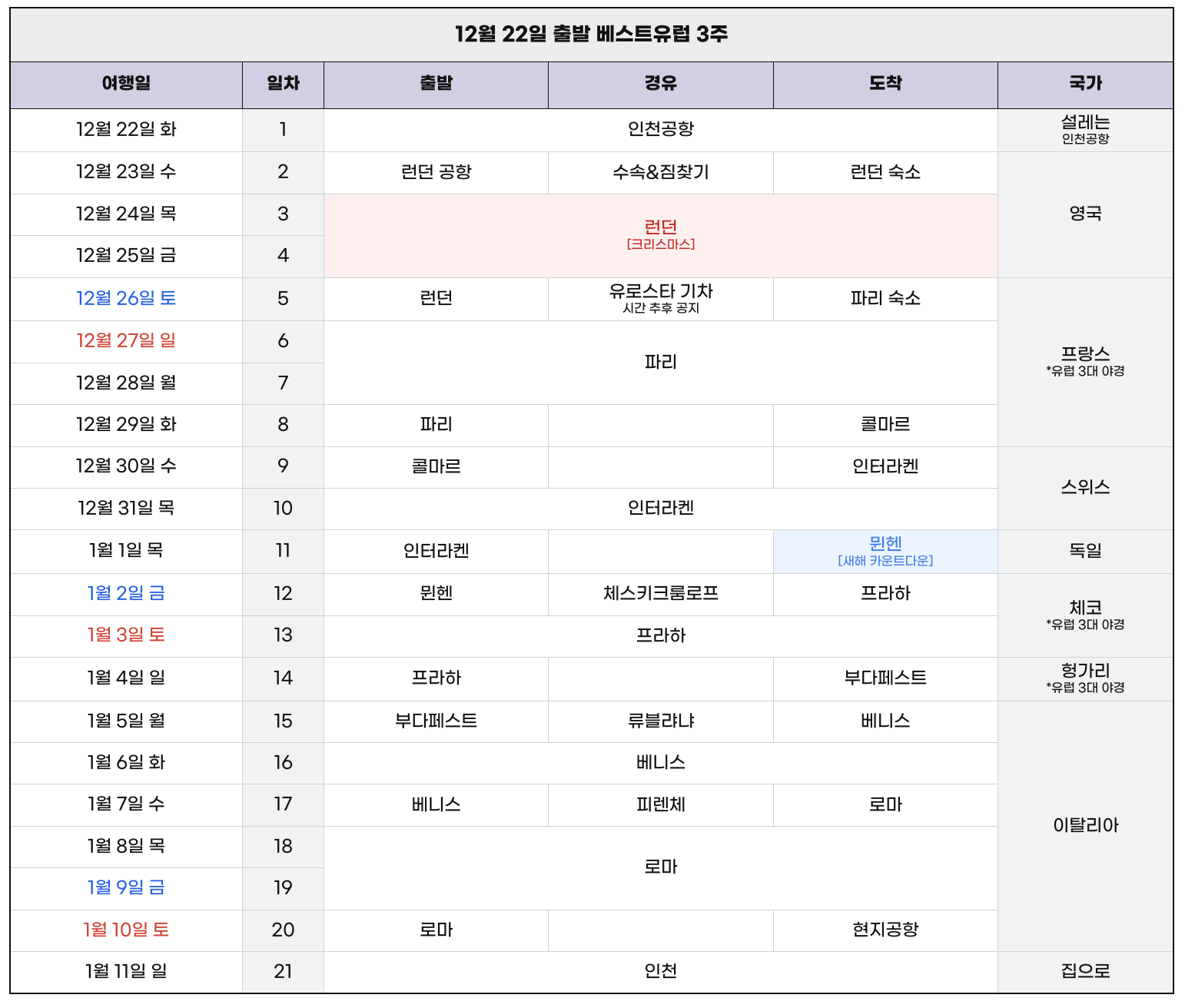 12월 22일 출발 베스트유럽 3주

| 여행일 | 일차 | 출발 | 경유 | 도착 | 국가 |
|---|---|---|---|---|---|
| 12월 22일 화 | 1 | 인천공항 | | | 설레는 인천공항 |
| 12월 23일 수 | 2 | 런던 공항 | 수속&짐찾기 | 런던 숙소 | 영국 |
| 12월 24일 목 | 3 | 런던 [크리스마스] | | | |
| 12월 25일 금 | 4 | | | | |
| 12월 26일 토 | 5 | 런던 | 유로스타 기차 시간 추후 공지 | 파리 숙소 | 프랑스 *유럽 3대 야경 |
| 12월 27일 일 | 6 | 파리 | | | |
| 12월 28일 월 | 7 | | | | |
| 12월 29일 화 | 8 | 파리 | | 콜마르 | |
| 12월 30일 수 | 9 | 콜마르 | | 인터라켄 | 스위스 |
| 12월 31일 목 | 10 | 인터라켄 | | | |
| 1월 1일 목 | 11 | 인터라켄 | | 뮌헨 [새해 카운트다운] | 독일 |
| 1월 2일 금 | 12 | 뮌헨 | 체스키크룸로프 | 프라하 | 체코 *유럽 3대 야경 |
| 1월 3일 토 | 13 | 프라하 | | | |
| 1월 4일 일 | 14 | 프라하 | | 부다페스트 | 헝가리 *유럽 3대 야경 |
| 1월 5일 월 | 15 | 부다페스트 | 류블랴냐 | 베니스 | 이탈리아 |
| 1월 6일 화 | 16 | 베니스 | | | |
| 1월 7일 수 | 17 | 베니스 | 피렌체 | 로마 | |
| 1월 8일 목 | 18 | 로마 | | | |
| 1월 9일 금 | 19 | | | | |
| 1월 10일 토 | 20 | 로마 | | 현지공항 | |
| 1월 11일 일 | 21 | 인천 | | | 집으로 |